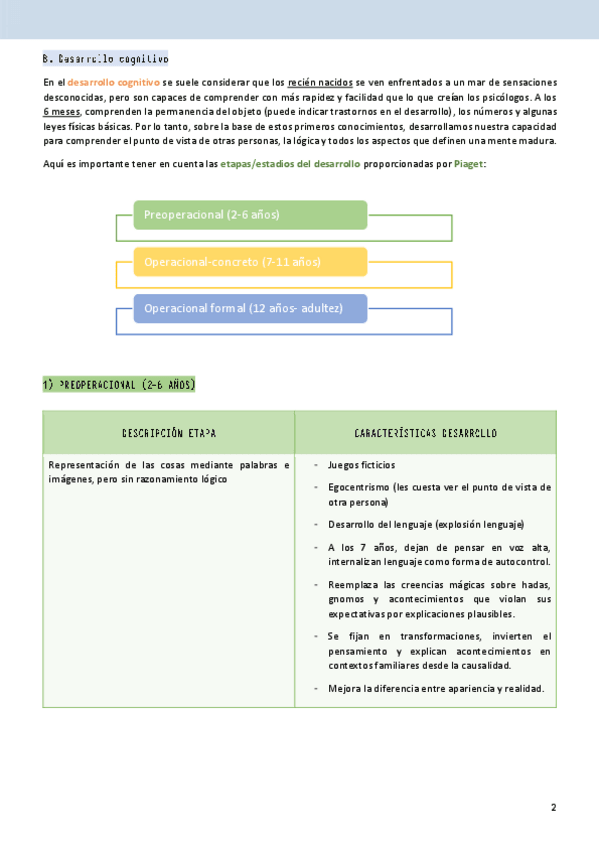 B. Desarrollo cognitivo

En el desarrollo cognitivo se suele considerar que los recién nacidos se ven enfrentados a un mar de sensaciones desconocidas, pero son capaces de comprender con más rapidez y facilidad que lo que creían los psicólogos. A los 6 meses, comprenden la permanencia del objeto (puede indicar trastornos en el desarrollo), los números y algunas leyes físicas básicas. Por lo tanto, sobre la base de estos primeros conocimientos, desarrollamos nuestra capacidad para comprender el punto de vista de otras personas, la lógica y todos los aspectos que definen una mente madura.

Aquí es importante tener en cuenta las etapas/estadios del desarrollo proporcionadas por Piaget:

Preoperacional (2-6 años)

Operacional-concreto (7-11 años)

Operacional formal (12 años- adultez)

1) PREOPERACIONAL (2-6 AÑOS)

| DESCRIPCIÓN ETAPA | CARACTERÍSTICAS DESARROLLO |
|---|---|
| Representación de las cosas mediante palabras e imágenes, pero sin razonamiento lógico | - Juegos ficticios<br>- Egocentrismo (les cuesta ver el punto de vista de otra persona)<br>- Desarrollo del lenguaje (explosión lenguaje)<br>- A los 7 años, dejan de pensar en voz alta, internalizan lenguaje como forma de autocontrol.<br>- Reemplaza las creencias mágicas sobre hadas, gnomos y acontecimientos que violan sus expectativas por explicaciones plausibles.<br>- Se fijan en transformaciones, invierten el pensamiento y explican acontecimientos en contextos familiares desde la causalidad.<br>- Mejora la diferencia entre apariencia y realidad. |

2